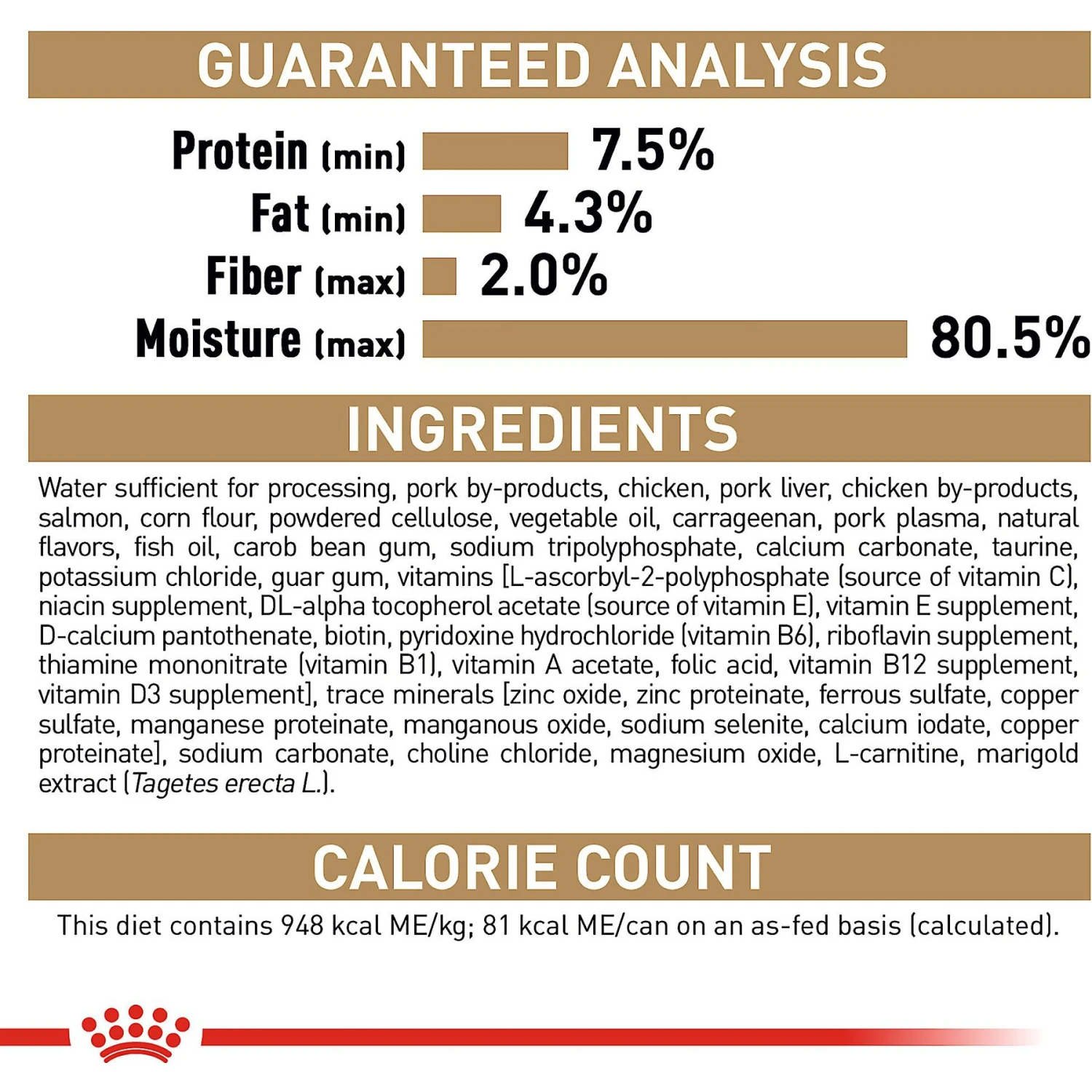 GUARANTEED ANALYSIS

Protein (min) 7.5%
Fat (min) 4.3%
Fiber (max) 2.0%
Moisture (max) 80.5%

INGREDIENTS

Water sufficient for processing, pork by-products, chicken, pork liver, chicken by-products, salmon, corn flour, powdered cellulose, vegetable oil, carrageenan, pork plasma, natural flavors, fish oil, carob bean gum, sodium tripolyphosphate, calcium carbonate, taurine, potassium chloride, guar gum, vitamins [L-ascorbyl-2-polyphosphate (source of vitamin C), niacin supplement, DL-alpha tocopherol acetate (source of vitamin E), vitamin E supplement, D-calcium pantothenate, biotin, pyridoxine hydrochloride (vitamin B6), riboflavin supplement, thiamine mononitrate (vitamin B1), vitamin A acetate, folic acid, vitamin B12 supplement, vitamin D3 supplement], trace minerals [zinc oxide, zinc proteinate, ferrous sulfate, copper sulfate, manganese proteinate, manganous oxide, sodium selenite, calcium iodate, copper proteinate], sodium carbonate, choline chloride, magnesium oxide, L-carnitine, marigold extract (Tagetes erecta L.).

CALORIE COUNT

This diet contains 948 kcal ME/kg; 81 kcal ME/can on an as-fed basis (calculated).